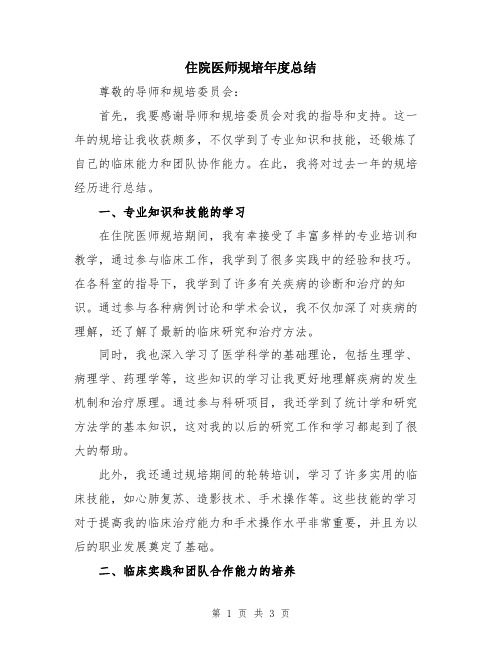 住院医师规培年度总结

尊敬的导师和规培委员会：

首先，我要感谢导师和规培委员会对我的指导和支持。这一年的规培让我收获颇多，不仅学到了专业知识和技能，还锻炼了自己的临床能力和团队协作能力。在此，我将对过去一年的规培经历进行总结。

一、专业知识和技能的学习

在住院医师规培期间，我有幸接受了丰富多样的专业培训和教学，通过参与临床工作，我学到了很多实践中的经验和技巧。在各科室的指导下，我学到了许多有关疾病的诊断和治疗的知识。通过参与各种病例讨论和学术会议，我不仅加深了对疾病的理解，还了解了最新的临床研究和治疗方法。

同时，我也深入学习了医学科学的基础理论，包括生理学、病理学、药理学等，这些知识的学习让我更好地理解疾病的发生机制和治疗原理。通过参与科研项目，我还学到了统计学和研究方法学的基本知识，这对我的以后的研究工作和学习都起到了很大的帮助。

此外，我还通过规培期间的轮转培训，学习了许多实用的临床技能，如心肺复苏、造影技术、手术操作等。这些技能的学习对于提高我的临床治疗能力和手术操作水平非常重要，并且为以后的职业发展奠定了基础。

二、临床实践和团队合作能力的培养

第 1 页 共 3 页